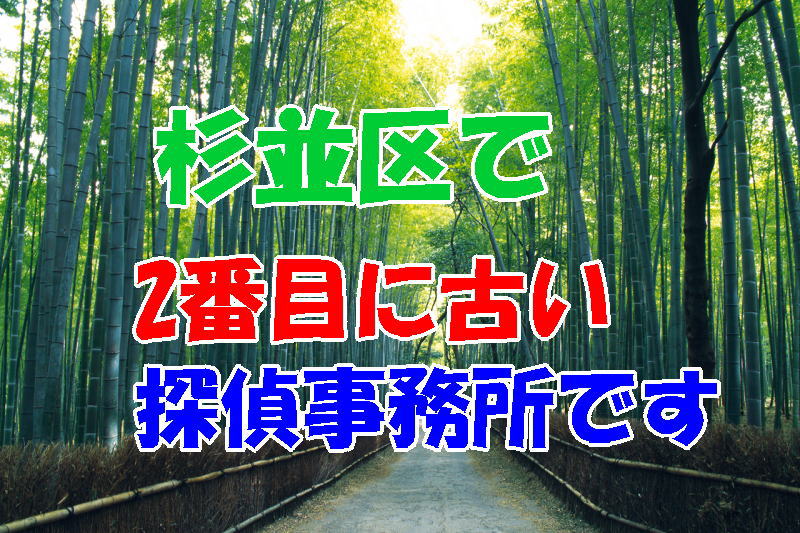 杉並区で

2番目に古い

探偵事務所です